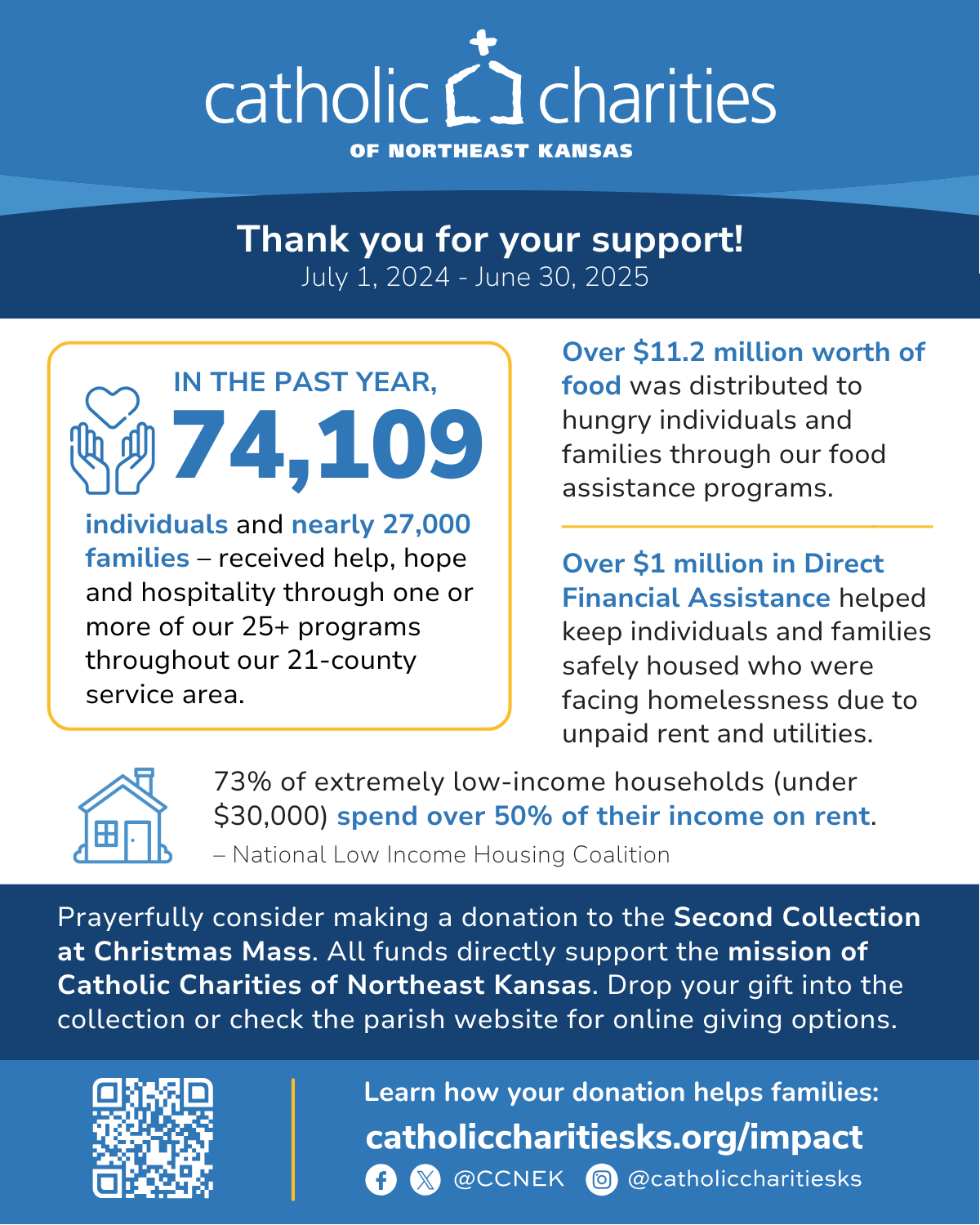 catholic charities
OF NORTHEAST KANSAS

Thank you for your support!
July 1, 2024 - June 30, 2025

IN THE PAST YEAR,
74,109
individuals and nearly 27,000 families – received help, hope and hospitality through one or more of our 25+ programs throughout our 21-county service area.

Over $11.2 million worth of food was distributed to hungry individuals and families through our food assistance programs.

Over $1 million in Direct Financial Assistance helped keep individuals and families safely housed who were facing homelessness due to unpaid rent and utilities.

73% of extremely low-income households (under $30,000) spend over 50% of their income on rent.
– National Low Income Housing Coalition

Prayerfully consider making a donation to the Second Collection at Christmas Mass. All funds directly support the mission of Catholic Charities of Northeast Kansas. Drop your gift into the collection or check the parish website for online giving options.

Learn how your donation helps families:
catholiccharitiesks.org/impact
@CCNEK @catholiccharitiesks